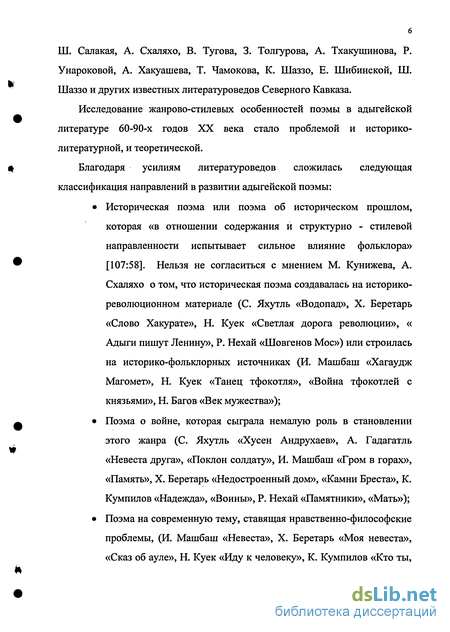 6

Ш. Салакая, А. Схаляхо, В. Тугова, З. Толгурова, А. Тхакушинова, Р. Унароковой, А. Хакуашева, Т. Чамокова, К. Шаззо, Е. Шибинской, Ш. Шаззо и других известных литературоведов Северного Кавказа.

Исследование жанрово-стилевых особенностей поэмы в адыгейской литературе 60-90-х годов XX века стало проблемой и историко-литературной, и теоретической.

Благодаря усилиям литературоведов сложилась следующая классификация направлений в развитии адыгейской поэмы:

• Историческая поэма или поэма об историческом прошлом, которая «в отношении содержания и структурно - стилевой направленности испытывает сильное влияние фольклора» [107:58]. Нельзя не согласиться с мнением М. Кунижева, А. Схаляхо о том, что историческая поэма создавалась на историко-революционном материале (С. Яхутль «Водопад», Х. Беретарь «Слово Хакурате», Н. Куек «Светлая дорога революции», « Адыги пишут Ленину», Р. Нехай «Шовгенов Мос») или строилась на историко-фольклорных источниках (И. Машбаш «Хагаудж Магомет», Н. Куек «Танец тфокотля», «Война тфокотлей с князьями», Н. Багов «Век мужества»);

• Поэма о войне, которая сыграла немалую роль в становлении этого жанра (С. Яхутль «Хусен Андрухаев», А. Гадагатль «Невеста друга», «Поклон солдату», И. Машбаш «Гром в горах», «Память», Х. Беретарь «Недостроенный дом», «Камни Бреста», К. Кумпилов «Надежда», «Воины», Р. Нехай «Памятники», «Мать»);

• Поэма на современную тему, ставящая нравственно-философские проблемы, (И. Машбаш «Невеста», Х. Беретарь «Моя невеста», «Сказ об ауле», Н. Куек «Иду к человеку», К. Кумпилов «Кто ты,

dsLib.net
библиотека диссертаций